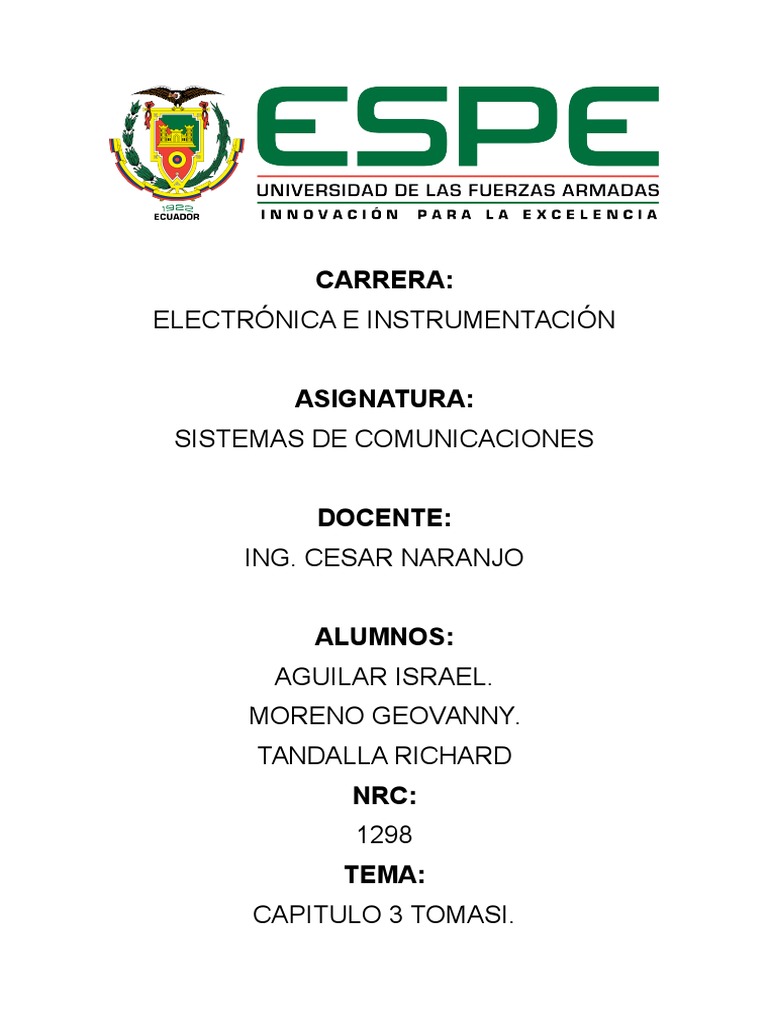 1922
ECUADOR

ESPE
UNIVERSIDAD DE LAS FUERZAS ARMADAS
INNOVACIÓN PARA LA EXCELENCIA

CARRERA:
ELECTRÓNICA E INSTRUMENTACIÓN

ASIGNATURA:
SISTEMAS DE COMUNICACIONES

DOCENTE:
ING. CESAR NARANJO

ALUMNOS:
AGUILAR ISRAEL.
MORENO GEOVANNY.
TANDALLA RICHARD
NRC:
1298
TEMA:
CAPITULO 3 TOMASI.